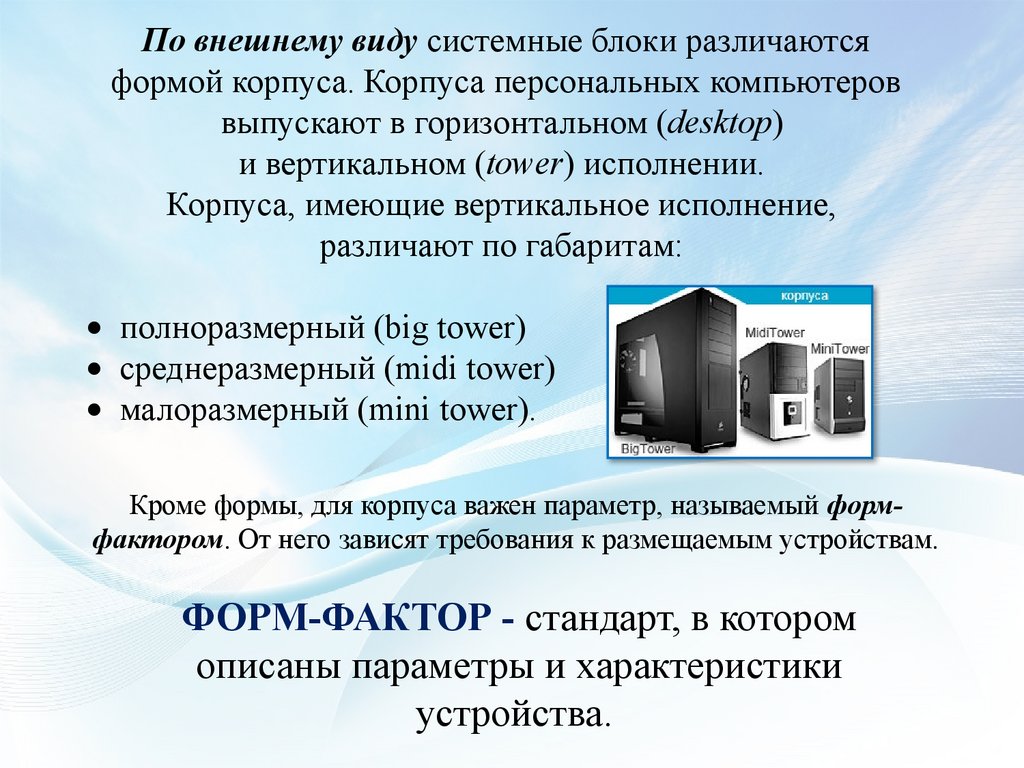 По внешнему виду системные блоки различаются формой корпуса. Корпуса персональных компьютеров выпускают в горизонтальном (desktop) и вертикальном (tower) исполнении. Корпуса, имеющие вертикальное исполнение, различают по габаритам:

• полноразмерный (big tower)
• среднеразмерный (midi tower)
• малоразмерный (mini tower).

корпуса
MidiTower
MiniTower
BigTower

Кроме формы, для корпуса важен параметр, называемый форм-фактором. От него зависят требования к размещаемым устройствам.

ФОРМ-ФАКТОР - стандарт, в котором описаны параметры и характеристики устройства.